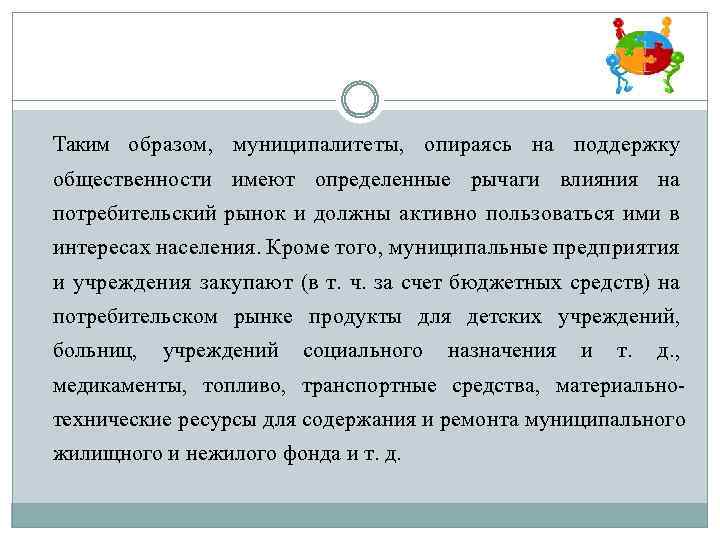 Таким образом, муниципалитеты, опираясь на поддержку общественности имеют определенные рычаги влияния на потребительский рынок и должны активно пользоваться ими в интересах населения. Кроме того, муниципальные предприятия и учреждения закупают (в т. ч. за счет бюджетных средств) на потребительском рынке продукты для детских учреждений, больниц, учреждений социального назначения и т. д., медикаменты, топливо, транспортные средства, материально-технические ресурсы для содержания и ремонта муниципального жилищного и нежилого фонда и т. д.